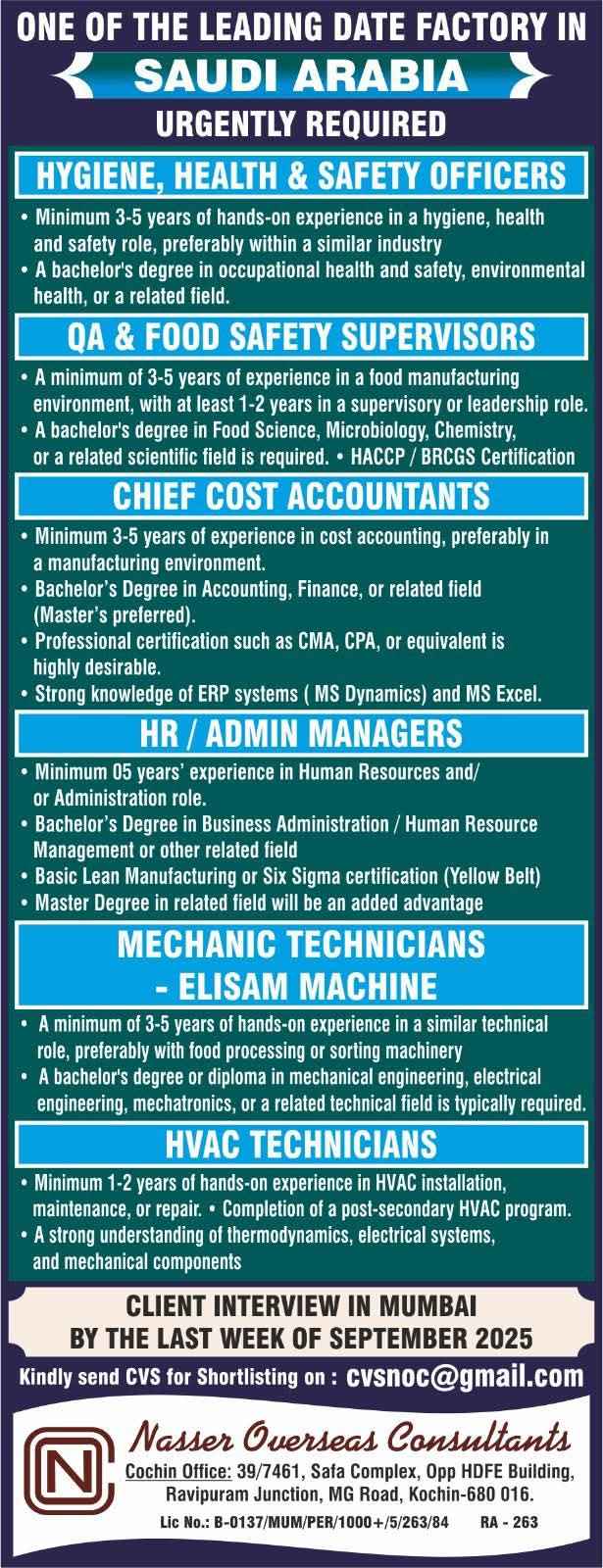 ONE OF THE LEADING DATE FACTORY IN

SAUDI ARABIA

URGENTLY REQUIRED

HYGIENE, HEALTH & SAFETY OFFICERS

• Minimum 3-5 years of hands-on experience in a hygiene, health and safety role, preferably within a similar industry
• A bachelor's degree in occupational health and safety, environmental health, or a related field.

QA & FOOD SAFETY SUPERVISORS

• A minimum of 3-5 years of experience in a food manufacturing environment, with at least 1-2 years in a supervisory or leadership role.
• A bachelor's degree in Food Science, Microbiology, Chemistry, or a related scientific field is required. • HACCP / BRCGS Certification

CHIEF COST ACCOUNTANTS

• Minimum 3-5 years of experience in cost accounting, preferably in a manufacturing environment.
• Bachelor's Degree in Accounting, Finance, or related field (Master's preferred).
• Professional certification such as CMA, CPA, or equivalent is highly desirable.
• Strong knowledge of ERP systems ( MS Dynamics) and MS Excel.

HR / ADMIN MANAGERS

• Minimum 05 years' experience in Human Resources and/ or Administration role.
• Bachelor's Degree in Business Administration / Human Resource Management or other related field
• Basic Lean Manufacturing or Six Sigma certification (Yellow Belt)
• Master Degree in related field will be an added advantage

MECHANIC TECHNICIANS - ELISAM MACHINE

• A minimum of 3-5 years of hands-on experience in a similar technical role, preferably with food processing or sorting machinery
• A bachelor's degree or diploma in mechanical engineering, electrical engineering, mechatronics, or a related technical field is typically required.

HVAC TECHNICIANS

• Minimum 1-2 years of hands-on experience in HVAC installation, maintenance, or repair. • Completion of a post-secondary HVAC program.
• A strong understanding of thermodynamics, electrical systems, and mechanical components

CLIENT INTERVIEW IN MUMBAI
BY THE LAST WEEK OF SEPTEMBER 2025

Kindly send CVS for Shortlisting on : cvsnoc@gmail.com

NC

Nasser Overseas Consultants

Cochin Office: 39/7461, Safa Complex, Opp HDFE Building, Ravipuram Junction, MG Road, Kochin-680 016.

Lic No.: B-0137/MUM/PER/1000+/5/263/84 RA - 263